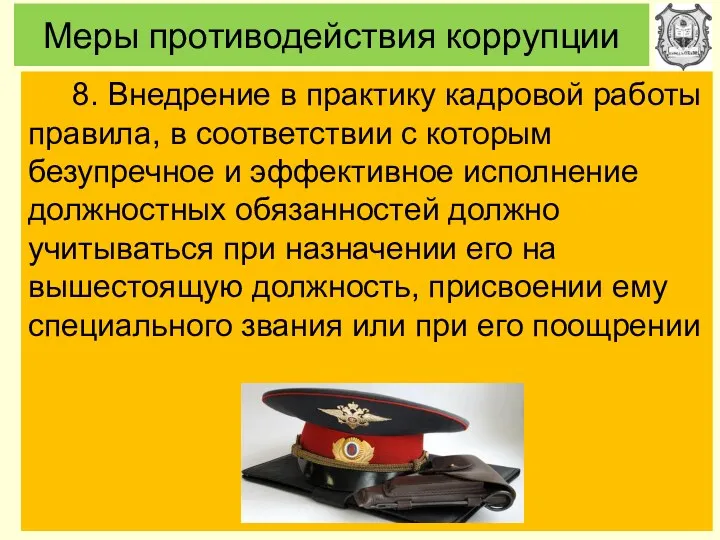 Меры противодействия коррупции

8. Внедрение в практику кадровой работы правила, в соответствии с которым безупречное и эффективное исполнение должностных обязанностей должно учитываться при назначении его на вышестоящую должность, присвоении ему специального звания или при его поощрении